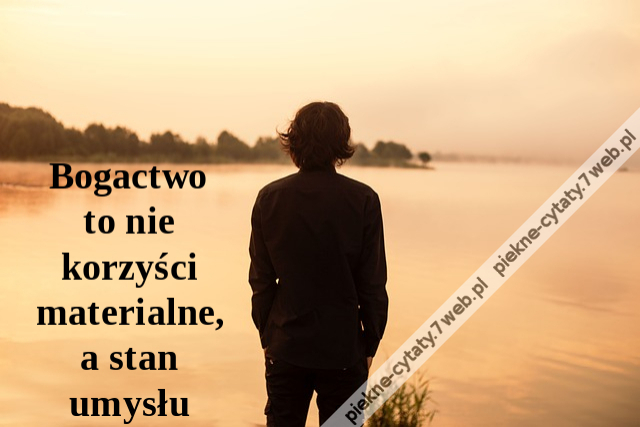 Bogactwo to nie korzyści materialne, a stan umysłu

piekne-cytaty.7web.pl piekne-cytaty.7web.pl